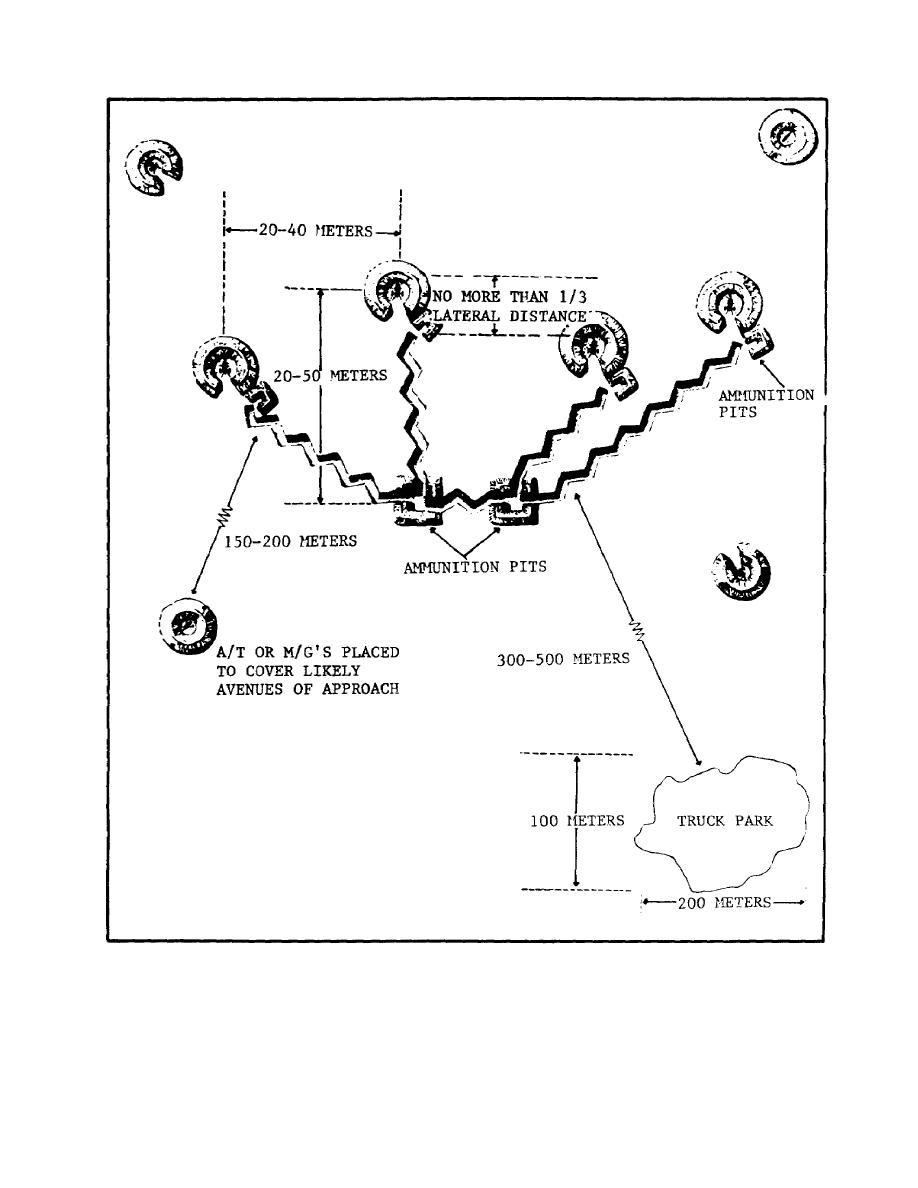 20-40 METERS

NO MORE THAN 1/3 LATERAL DISTANCE

20-50 METERS

AMMUNITION PITS

150-200 METERS

AMMUNITION PITS

A/T OR M/G'S PLACED TO COVER LIKELY AVENUES OF APPROACH

300-500 METERS

100 METERS

TRUCK PARK

200 METERS